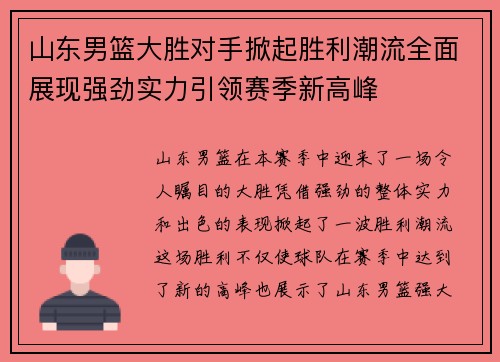 山东男篮大胜对手掀起胜利潮流全面展现强劲实力引领赛季新高峰

山东男篮在本赛季中迎来了一场令人瞩目的大胜凭借强劲的整体实力和出色的表现掀起了一波胜利潮流这场胜利不仅使球队在赛季中达到了新的高峰也展示了山东男篮强大